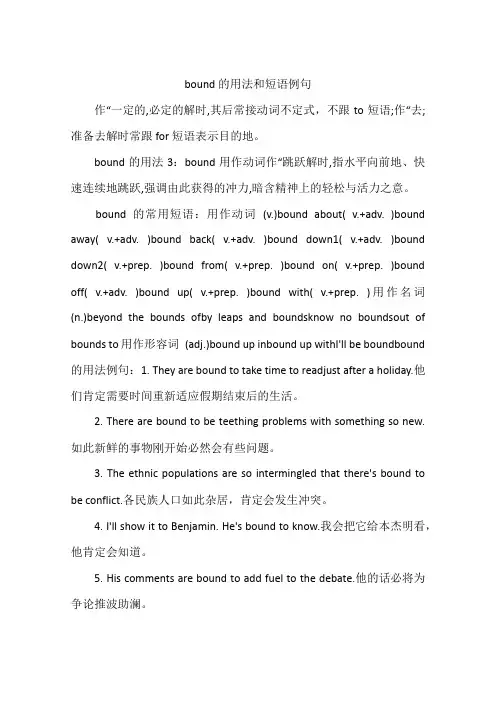 bound 的用法和短语例句

作“一定的,必定的解时,其后常接动词不定式，不跟 to 短语;作“去;准备去解时常跟 for 短语表示目的地。

bound 的用法 3：bound 用作动词作“跳跃解时,指水平向前地、快速连续地跳跃,强调由此获得的冲力,暗含精神上的轻松与活力之意。

bound 的常用短语：用作动词 (v.)bound about( v.+adv. )bound away( v.+adv. )bound back( v.+adv. )bound down1( v.+adv. )bound down2( v.+prep. )bound from( v.+prep. )bound on( v.+prep. )bound off( v.+adv. )bound up( v.+prep. )bound with( v.+prep. )用作名词 (n.)beyond the bounds ofby leaps and boundsknow no boundsout of bounds to 用作形容词 (adj.)bound up inbound up withI'll be boundbound 的用法例句：1. They are bound to take time to readjust after a holiday.他们肯定需要时间重新适应假期结束后的生活。

2. There are bound to be teething problems with something so new.如此新鲜的事物刚开始必然会有些问题。

3. The ethnic populations are so intermingled that there's bound to be conflict.各民族人口如此杂居，肯定会发生冲突。

4. I'll show it to Benjamin. He's bound to know.我会把它给本杰明看，他肯定会知道。

5. His comments are bound to add fuel to the debate.他的话必将为争论推波助澜。